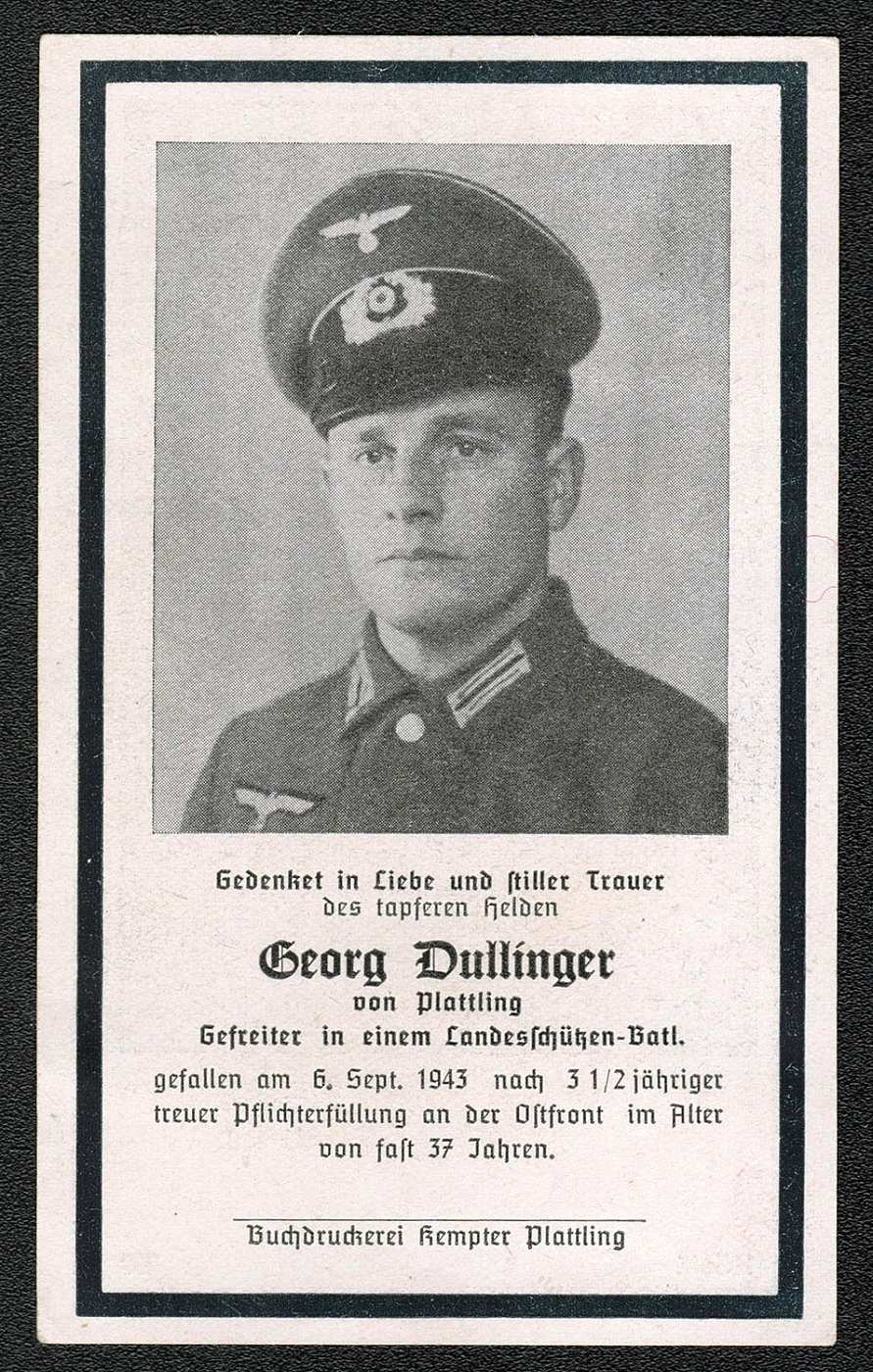 Gedenket in Liebe und stiller Trauer
des tapferen Helden

Georg Dullinger
von Plattling
Gefreiter in einem Landesschützen-Batl.

gefallen am 6. Sept. 1943 nach 3 1/2 jähriger treuer Pflichterfüllung an der Ostfront im Alter von fast 37 Jahren.

Buchdruckerei Kempter Plattling